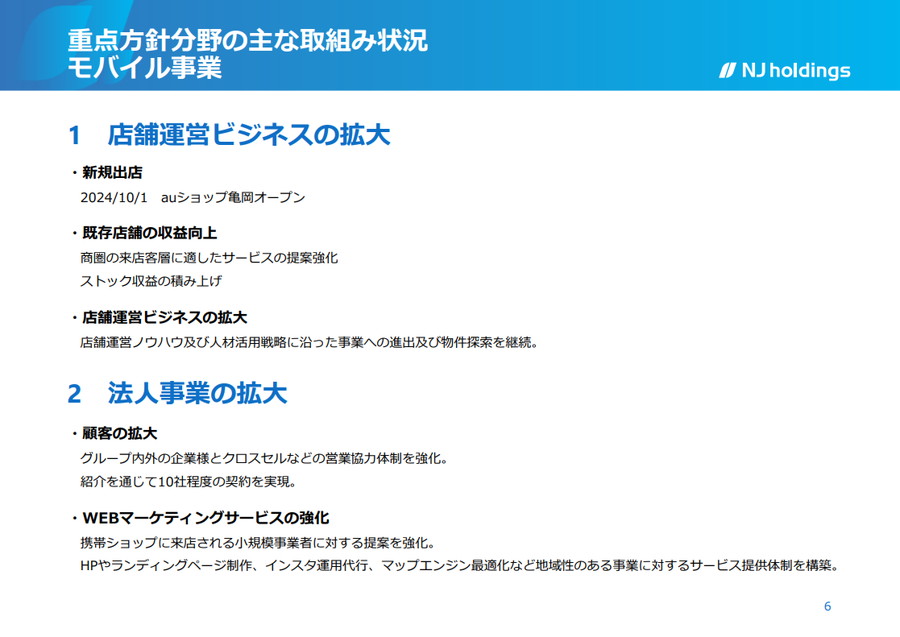 重点方針分野の主な取組み状況
モバイル事業

NJ holdings

1 店舗運営ビジネスの拡大

・新規出店
2024/10/1 auショップ亀岡オープン

・既存店舗の収益向上
商圏の来店客層に適したサービスの提案強化
ストック収益の積み上げ

・店舗運営ビジネスの拡大
店舗運営ノウハウ及び人材活用戦略に沿った事業への進出及び物件探索を継続。

2 法人事業の拡大

・顧客の拡大
グループ内外の企業様とクロスセルなどの営業協力体制を強化。
紹介を通じて10社程度の契約を実現。

・WEBマーケティングサービスの強化
携帯ショップに来店される小規模事業者に対する提案を強化。
HPやランディングページ制作、インスタ運用代行、マップエンジン最適化など地域性のある事業に対するサービス提供体制を構築。

6